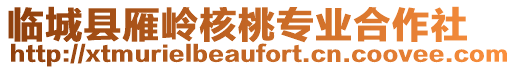 临城县雁岭核桃专业合作社
http://xtmurielbeaufort.cn.coovee.com